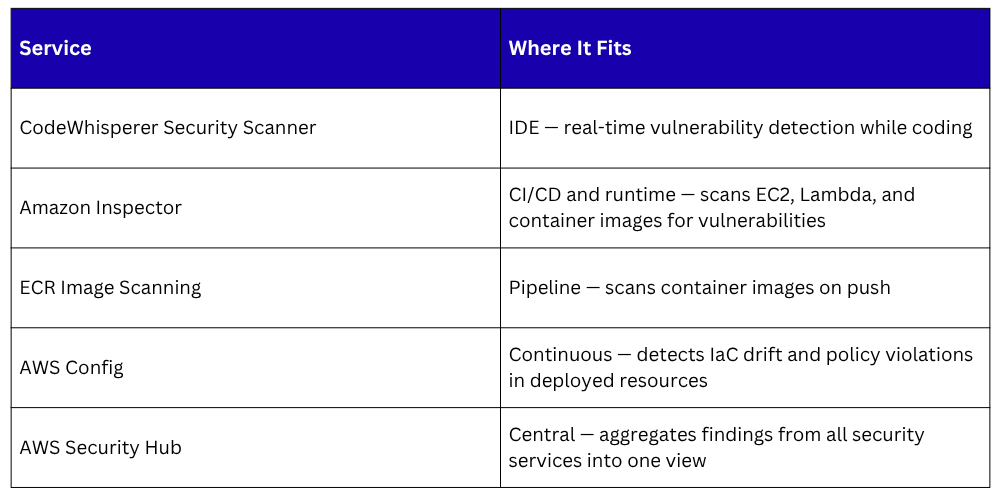 | Service | Where It Fits |
|---|---|
| CodeWhisperer Security Scanner | IDE — real-time vulnerability detection while coding |
| Amazon Inspector | CI/CD and runtime — scans EC2, Lambda, and container images for vulnerabilities |
| ECR Image Scanning | Pipeline — scans container images on push |
| AWS Config | Continuous — detects IaC drift and policy violations in deployed resources |
| AWS Security Hub | Central — aggregates findings from all security services into one view |